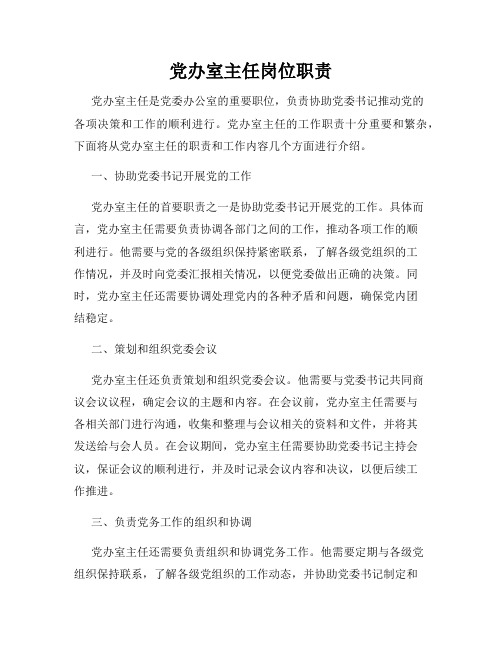 党办室主任岗位职责

党办室主任是党委办公室的重要职位，负责协助党委书记推动党的各项决策和工作的顺利进行。党办室主任的工作职责十分重要和繁杂，下面将从党办室主任的职责和工作内容几个方面进行介绍。

一、协助党委书记开展党的工作

党办室主任的首要职责之一是协助党委书记开展党的工作。具体而言，党办室主任需要负责协调各部门之间的工作，推动各项工作的顺利进行。他需要与党的各级组织保持紧密联系，了解各级党组织的工作情况，并及时向党委汇报相关情况，以便党委做出正确的决策。同时，党办室主任还需要协调处理党内的各种矛盾和问题，确保党内团结稳定。

二、策划和组织党委会议

党办室主任还负责策划和组织党委会议。他需要与党委书记共同商议会议议程，确定会议的主题和内容。在会议前，党办室主任需要与各相关部门进行沟通，收集和整理与会议相关的资料和文件，并将其发送给与会人员。在会议期间，党办室主任需要协助党委书记主持会议，保证会议的顺利进行，并及时记录会议内容和决议，以便后续工作推进。

三、负责党务工作的组织和协调

党办室主任还需要负责组织和协调党务工作。他需要定期与各级党组织保持联系，了解各级党组织的工作动态，并协助党委书记制定和